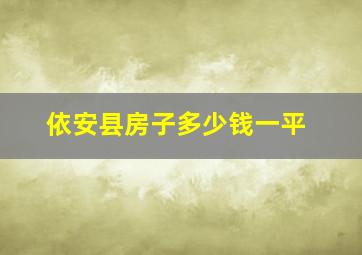 依安县房子多少钱一平